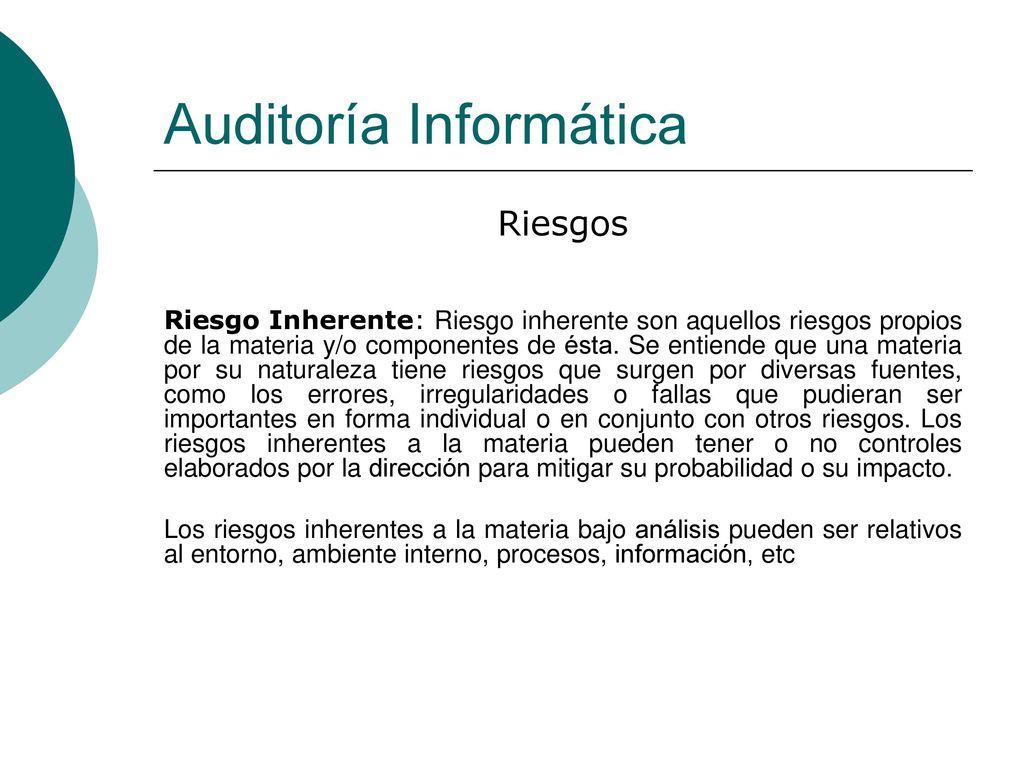 Auditoría Informática

Riesgos

Riesgo Inherente: Riesgo inherente son aquellos riesgos propios de la materia y/o componentes de ésta. Se entiende que una materia por su naturaleza tiene riesgos que surgen por diversas fuentes, como los errores, irregularidades o fallas que pudieran ser importantes en forma individual o en conjunto con otros riesgos. Los riesgos inherentes a la materia pueden tener o no controles elaborados por la dirección para mitigar su probabilidad o su impacto.

Los riesgos inherentes a la materia bajo análisis pueden ser relativos al entorno, ambiente interno, procesos, información, etc